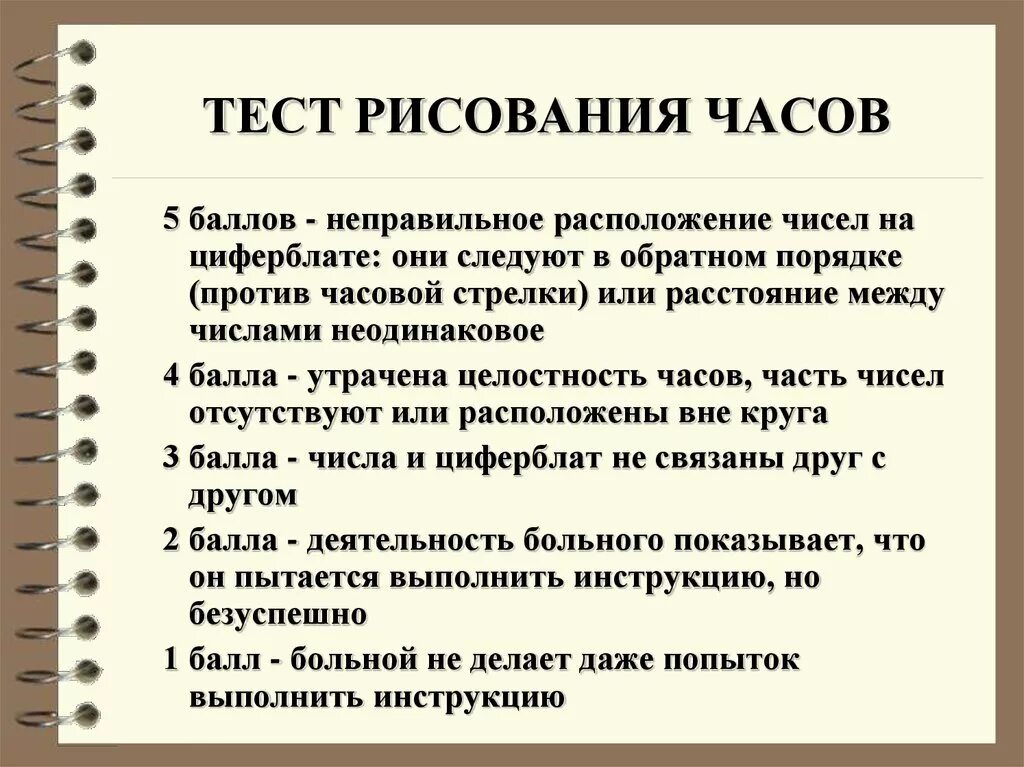 ТЕСТ РИСОВАНИЯ ЧАСОВ

5 баллов - неправильное расположение чисел на циферблате: они следуют в обратном порядке (против часовой стрелки) или расстояние между числами неодинаковое

4 балла - утрачена целостность часов, часть чисел отсутствуют или расположены вне круга

3 балла - числа и циферблат не связаны друг с другом

2 балла - деятельность больного показывает, что он пытается выполнить инструкцию, но безуспешно

1 балл - больной не делает даже попыток выполнить инструкцию